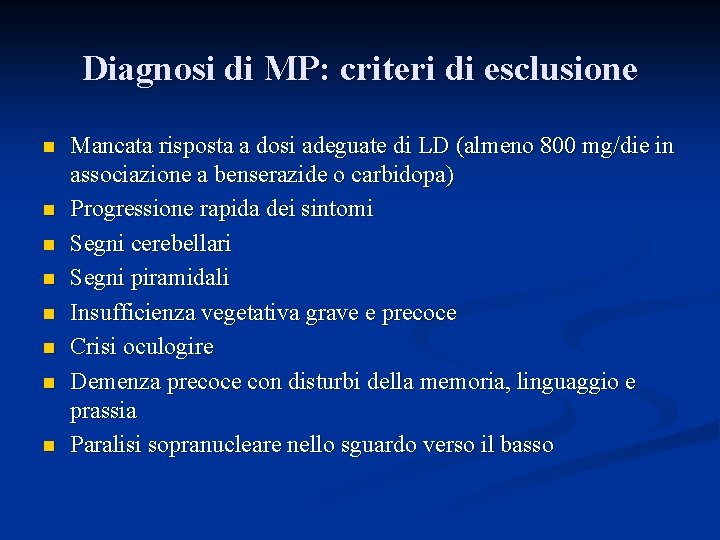 Diagnosi di MP: criteri di esclusione

- Mancata risposta a dosi adeguate di LD (almeno 800 mg/die in associazione a benserazide o carbidopa)
- Progressione rapida dei sintomi
- Segni cerebellari
- Segni piramidali
- Insufficienza vegetativa grave e precoce
- Crisi oculogire
- Demenza precoce con disturbi della memoria, linguaggio e prassia
- Paralisi sopranucleare nello sguardo verso il basso